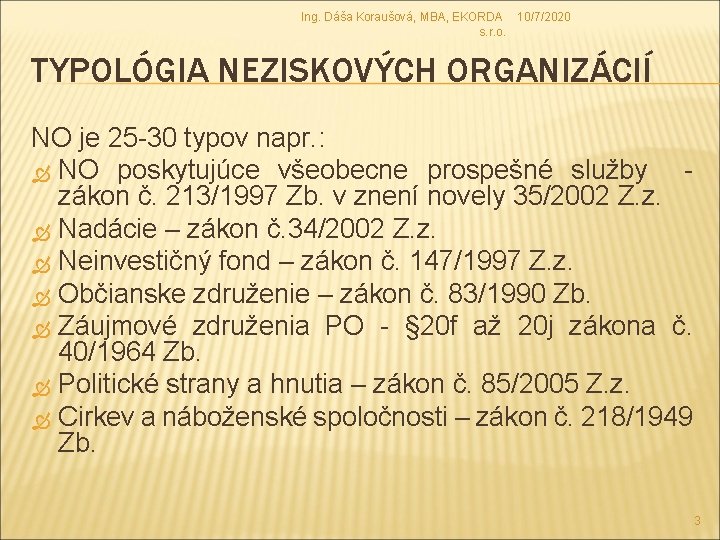 Ing. Dáša Koraušová, MBA, EKORDA s.r.o. 10/7/2020

TYPOLÓGIA NEZISKOVÝCH ORGANIZÁCIÍ

NO je 25-30 typov napr.:

NO poskytujúce všeobecne prospešné služby - zákon č. 213/1997 Zb. v znení novely 35/2002 Z.z.

Nadácie – zákon č.34/2002 Z.z.

Neinvestičný fond – zákon č. 147/1997 Z.z.

Občianske združenie – zákon č. 83/1990 Zb.

Záujmové združenia PO - §20f až 20j zákona č. 40/1964 Zb.

Politické strany a hnutia – zákon č. 85/2005 Z.z.

Cirkev a náboženské spoločnosti – zákon č. 218/1949 Zb.

3